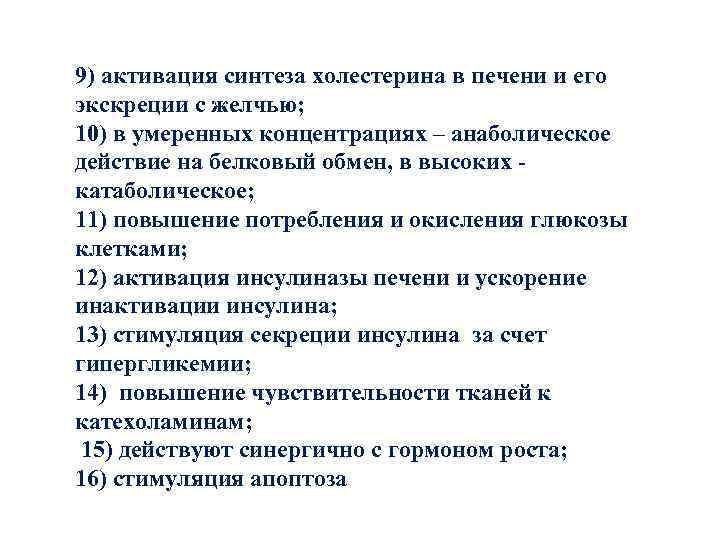 9) активация синтеза холестерина в печени и его экскреции с желчью;
10) в умеренных концентрациях – анаболическое действие на белковый обмен, в высоких - катаболическое;
11) повышение потребления и окисления глюкозы клетками;
12) активация инсулиназы печени и ускорение инактивации инсулина;
13) стимуляция секреции инсулина за счет гипергликемии;
14) повышение чувствительности тканей к катехоламинам;
15) действуют синергично с гормоном роста;
16) стимуляция апоптоза